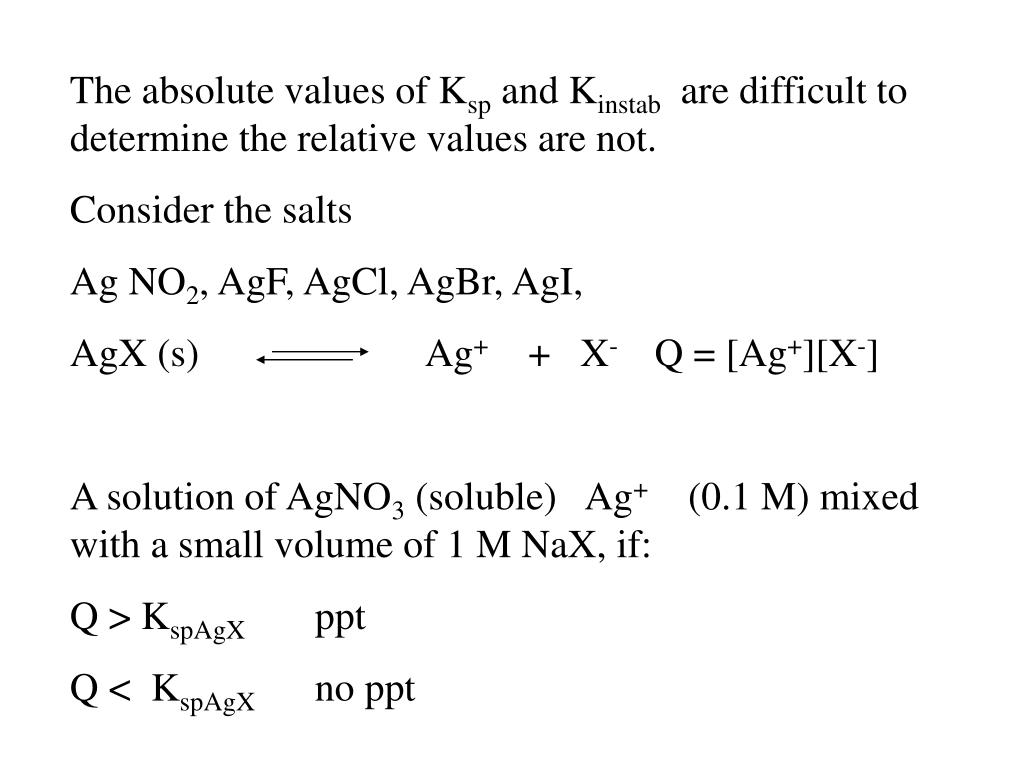 The absolute values of $K_{sp}$ and $K_{instab}$ are difficult to determine the relative values are not.

Consider the salts

Ag $NO_2$, AgF, AgCl, AgBr, AgI,

AgX (s) $\rightleftharpoons$ $Ag^+$ + $X^-$ Q = $[Ag^+][X^-]$

A solution of $AgNO_3$ (soluble) $Ag^+$ (0.1 M) mixed with a small volume of 1 M NaX, if:

Q > $K_{spAgX}$ ppt

Q < $K_{spAgX}$ no ppt